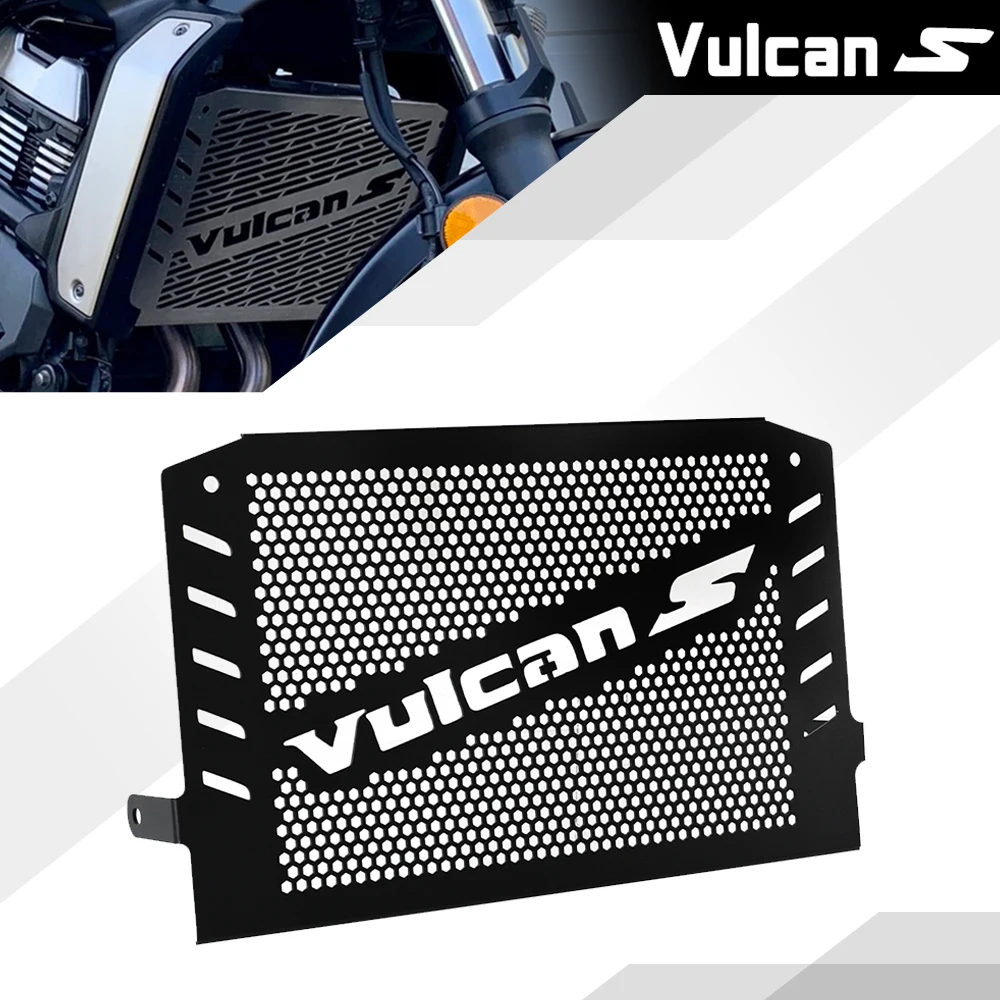 Vulcan S

Vulcan S

Vulcan S